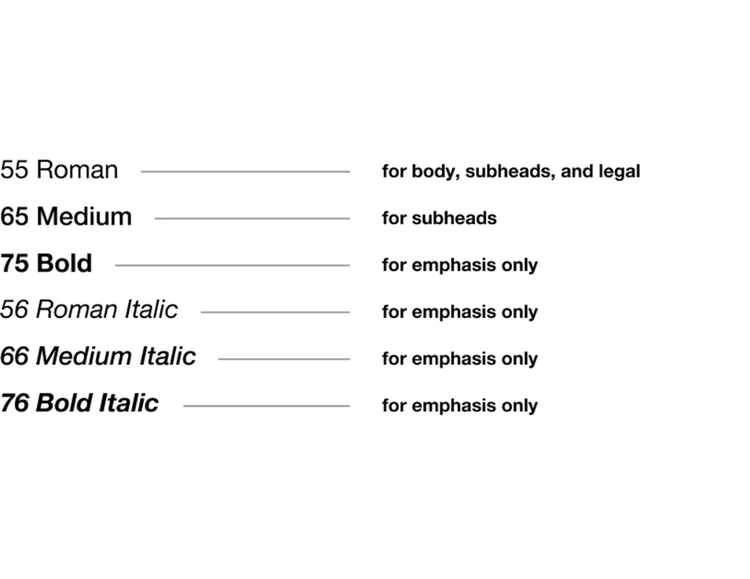 55 Roman for body, subheads, and legal

65 Medium for subheads

75 Bold for emphasis only

56 Roman Italic for emphasis only

66 Medium Italic for emphasis only

76 Bold Italic for emphasis only